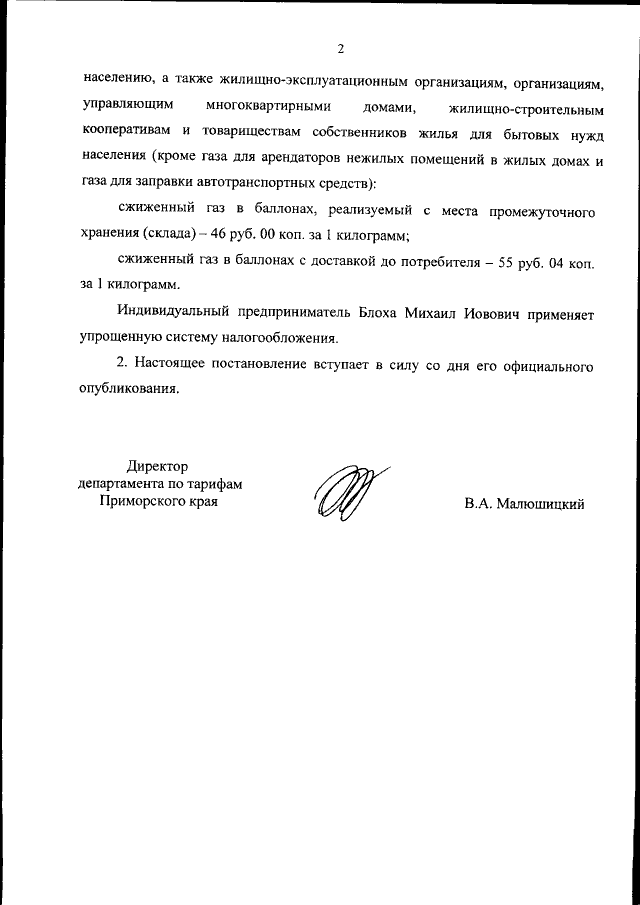 2

населению, а также жилищно-эксплуатационным организациям, организациям, управляющим многоквартирными домами, жилищно-строительным кооперативам и товариществам собственников жилья для бытовых нужд населения (кроме газа для арендаторов нежилых помещений в жилых домах и газа для заправки автотранспортных средств):

сжиженный газ в баллонах, реализуемый с места промежуточного хранения (склада) – 46 руб. 00 коп. за 1 килограмм;

сжиженный газ в баллонах с доставкой до потребителя – 55 руб. 04 коп. за 1 килограмм.

Индивидуальный предприниматель Блоха Михаил Иовович применяет упрощенную систему налогообложения.

2. Настоящее постановление вступает в силу со дня его официального опубликования.

Директор
департамента по тарифам
Приморского края

В.А. Малюшицкий